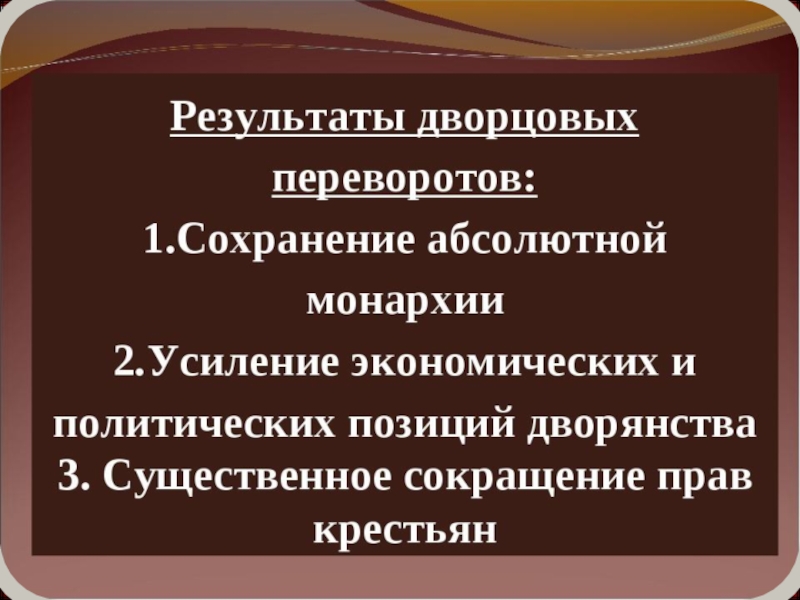 Результаты дворцовых переворотов:

1.Сохранение абсолютной монархии

2.Усиление экономических и политических позиций дворянства

3. Существенное сокращение прав крестьян